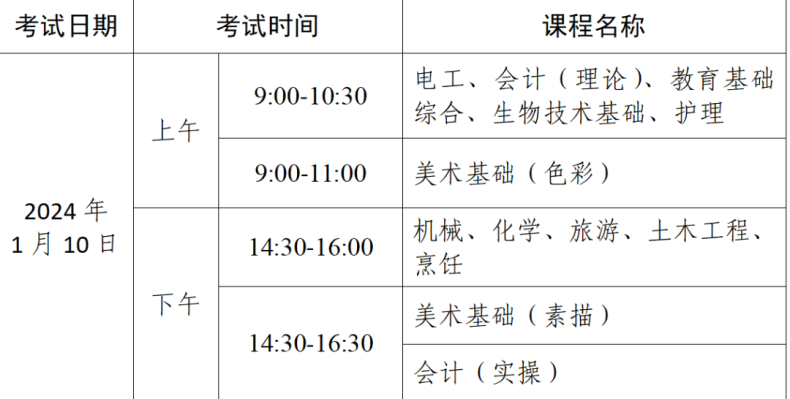 | 考试日期 | 考试时间 | | 课程名称 |
|---|---|---|---|
| 2024 年 1 月 10 日 | 上午 | 9:00-10:30 | 电工、会计（理论）、教育基础综合、生物技术基础、护理 |
| | | 9:00-11:00 | 美术基础（色彩） |
| | 下午 | 14:30-16:00 | 机械、化学、旅游、土木工程、烹饪 |
| | | 14:30-16:30 | 美术基础（素描） |
| | | | 会计（实操） |